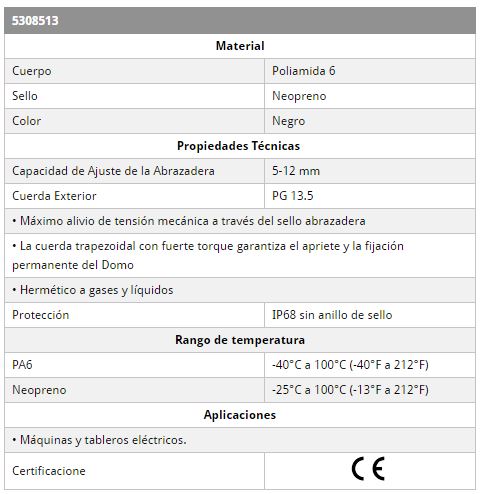 | 5308513 | |
|---|---|
| **Material** | |
| Cuerpo | Poliamida 6 |
| Sello | Neopreno |
| Color | Negro |
| **Propiedades Técnicas** | |
| Capacidad de Ajuste de la Abrazadera | 5-12 mm |
| Cuerda Exterior | PG 13.5 |
| • Máximo alivio de tensión mecánica a través del sello abrazadera | |
| • La cuerda trapezoidal con fuerte torque garantiza el apriete y la fijación permanente del Domo | |
| • Hermético a gases y líquidos | |
| Protección | IP68 sin anillo de sello |
| **Rango de temperatura** | |
| PA6 | -40°C a 100°C (-40°F a 212°F) |
| Neopreno | -25°C a 100°C (-13°F a 212°F) |
| **Aplicaciones** | |
| • Máquinas y tableros eléctricos. | |
| Certificacione | CE |